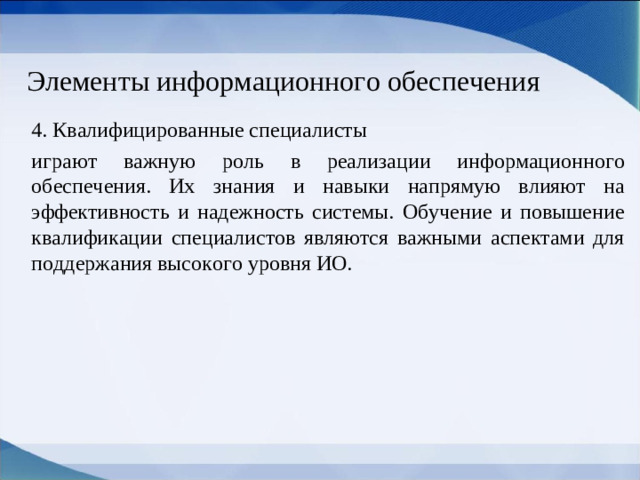 Элементы информационного обеспечения

4. Квалифицированные специалисты

играют важную роль в реализации информационного обеспечения. Их знания и навыки напрямую влияют на эффективность и надежность системы. Обучение и повышение квалификации специалистов являются важными аспектами для поддержания высокого уровня ИО.